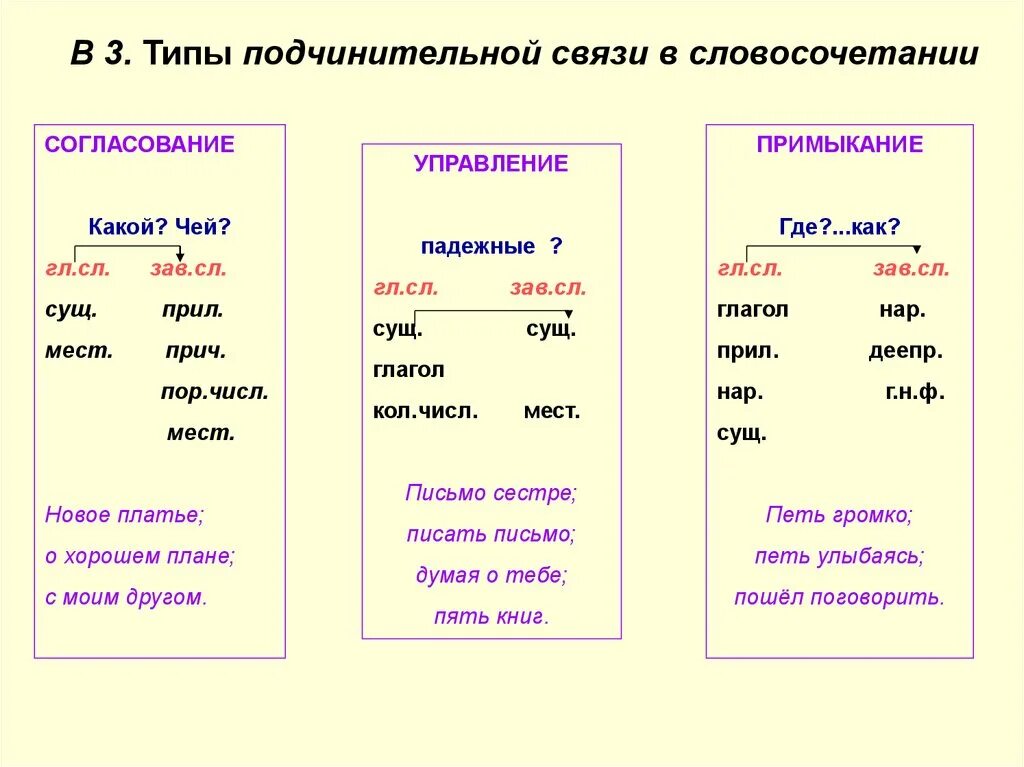 В 3. Типы подчинительной связи в словосочетании

СОГЛАСОВАНИЕ

Какой? Чей?

гл.сл. зав.сл.

сущ. прил.

мест. прич.

пор.числ.

мест.

Новое платье;

о хорошем плане;

с моим другом.

УПРАВЛЕНИЕ

падежные ?

гл.сл. зав.сл.

сущ. сущ.

глагол

кол.числ. мест.

Письмо сестре;

писать письмо;

думая о тебе;

пять книг.

ПРИМЫКАНИЕ

Где?...как?

гл.сл. зав.сл.

глагол нар.

прил. деепр.

нар. г.н.ф.

сущ.

Петь громко;

петь улыбаясь;

пошёл поговорить.